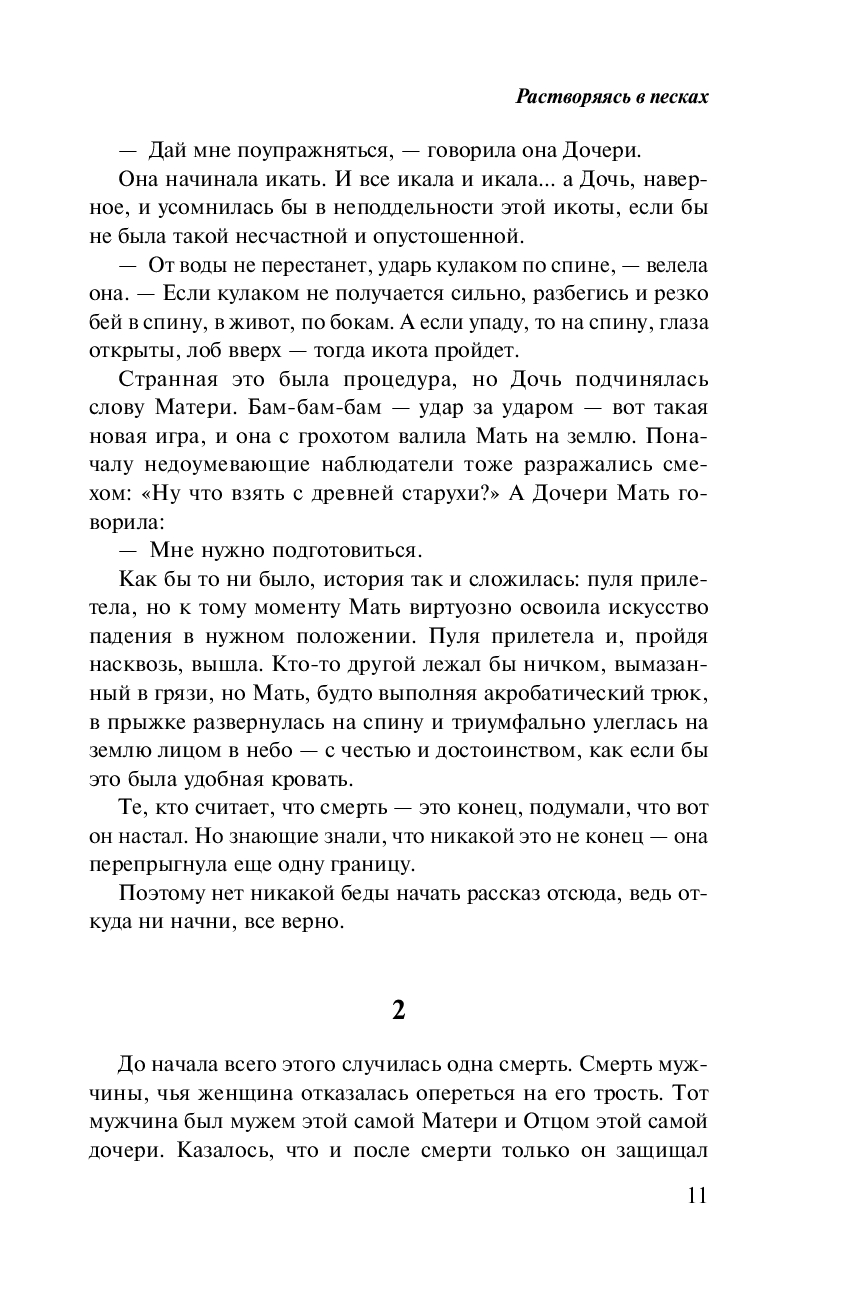 Растворяясь в песках

— Дай мне поупражняться, — говорила она Дочери.

Она начинала икать. И все икала и икала... а Дочь, наверное, и усомнилась бы в неподдельности этой икоты, если бы не была такой несчастной и опустошенной.

— От воды не перестанет, ударь кулаком по спине, — велела она. — Если кулаком не получается сильно, разбегись и резко бей в спину, в живот, по бокам. А если упаду, то на спину, глаза открыты, лоб вверх — тогда икота пройдет.

Странная это была процедура, но Дочь подчинялась слову Матери. Бам-бам-бам — удар за ударом — вот такая новая игра, и она с грохотом валила Мать на землю. Поначалу недоумевающие наблюдатели тоже разражались смехом: «Ну что взять с древней старухи?» А Дочери Мать говорила:

— Мне нужно подготовиться.

Как бы то ни было, история так и сложилась: пуля прилетела, но к тому моменту Мать виртуозно освоила искусство падения в нужном положении. Пуля прилетела и, пройдя насквозь, вышла. Кто-то другой лежал бы ничком, вымазанный в грязи, но Мать, будто выполняя акробатический трюк, в прыжке развернулась на спину и триумфально улеглась на землю лицом в небо — с честью и достоинством, как если бы это была удобная кровать.

Те, кто считает, что смерть — это конец, подумали, что вот он настал. Но знающие знали, что никакой это не конец — она перепрыгнула еще одну границу.

Поэтому нет никакой беды начать рассказ отсюда, ведь откуда ни начни, все верно.

2

До начала всего этого случилась одна смерть. Смерть мужчины, чья женщина отказалась опереться на его трость. Тот мужчина был мужем этой самой Матери и Отцом этой самой дочери. Казалось, что и после смерти только он защищал

11